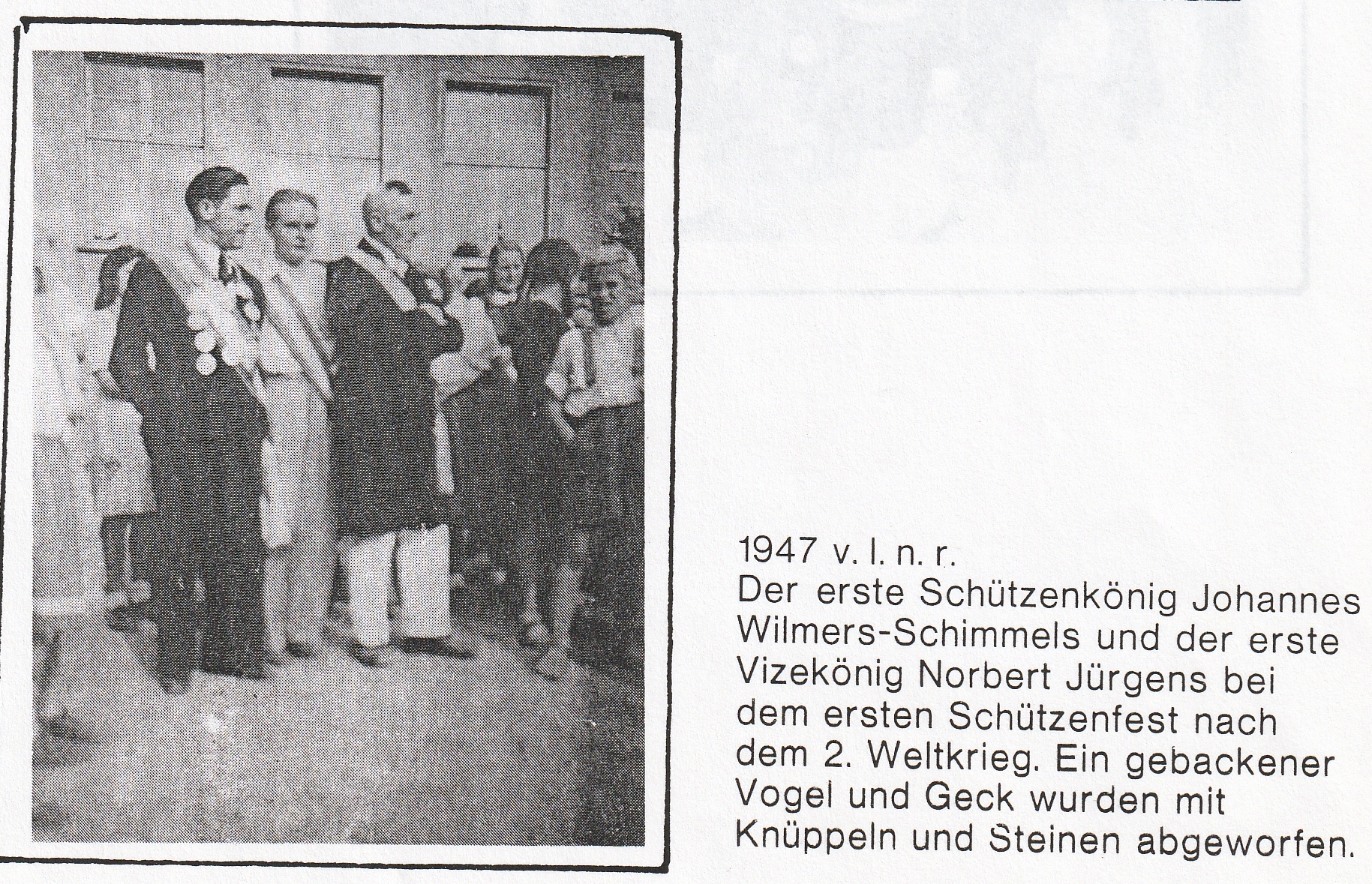 1947 v. l. n. r.
Der erste Schützenkönig Johannes Wilmers-Schimmels und der erste Vizekönig Norbert Jürgens bei dem ersten Schützenfest nach dem 2. Weltkrieg. Ein gebackener Vogel und Geck wurden mit Knüppeln und Steinen abgeworfen.